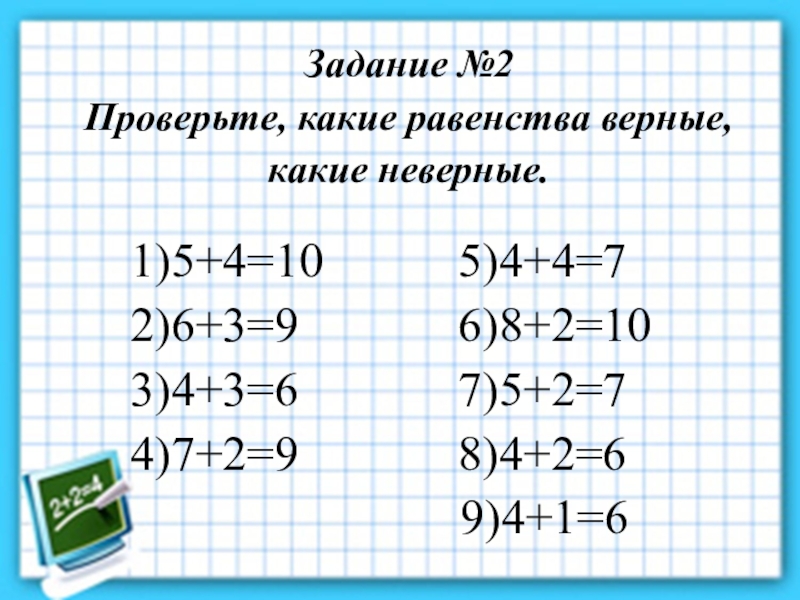 Задание №2
Проверьте, какие равенства верные, какие неверные.

1)$5+4=10$
2)$6+3=9$
3)$4+3=6$
4)$7+2=9$

5)$4+4=7$
6)$8+2=10$
7)$5+2=7$
8)$4+2=6$
9)$4+1=6$

$2+2=4$